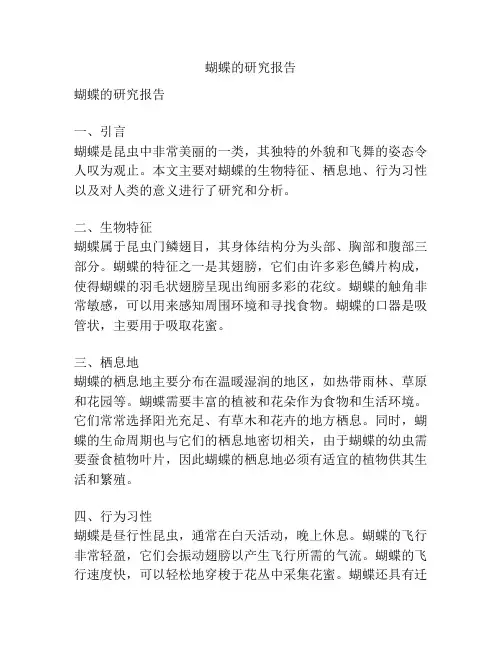 蝴蝶的研究报告

蝴蝶的研究报告

一、引言
蝴蝶是昆虫中非常美丽的一类，其独特的外貌和飞舞的姿态令人叹为观止。本文主要对蝴蝶的生物特征、栖息地、行为习性以及对人类的意义进行了研究和分析。

二、生物特征
蝴蝶属于昆虫门鳞翅目，其身体结构分为头部、胸部和腹部三部分。蝴蝶的特征之一是其翅膀，它们由许多彩色鳞片构成，使得蝴蝶的羽毛状翅膀呈现出绚丽多彩的花纹。蝴蝶的触角非常敏感，可以用来感知周围环境和寻找食物。蝴蝶的口器是吸管状，主要用于吸取花蜜。

三、栖息地
蝴蝶的栖息地主要分布在温暖湿润的地区，如热带雨林、草原和花园等。蝴蝶需要丰富的植被和花朵作为食物和生活环境。它们常常选择阳光充足、有草木和花卉的地方栖息。同时，蝴蝶的生命周期也与它们的栖息地密切相关，由于蝴蝶的幼虫需要蚕食植物叶片，因此蝴蝶的栖息地必须有适宜的植物供其生活和繁殖。

四、行为习性
蝴蝶是昼行性昆虫，通常在白天活动，晚上休息。蝴蝶的飞行非常轻盈，它们会振动翅膀以产生飞行所需的气流。蝴蝶的飞行速度快，可以轻松地穿梭于花丛中采集花蜜。蝴蝶还具有迁